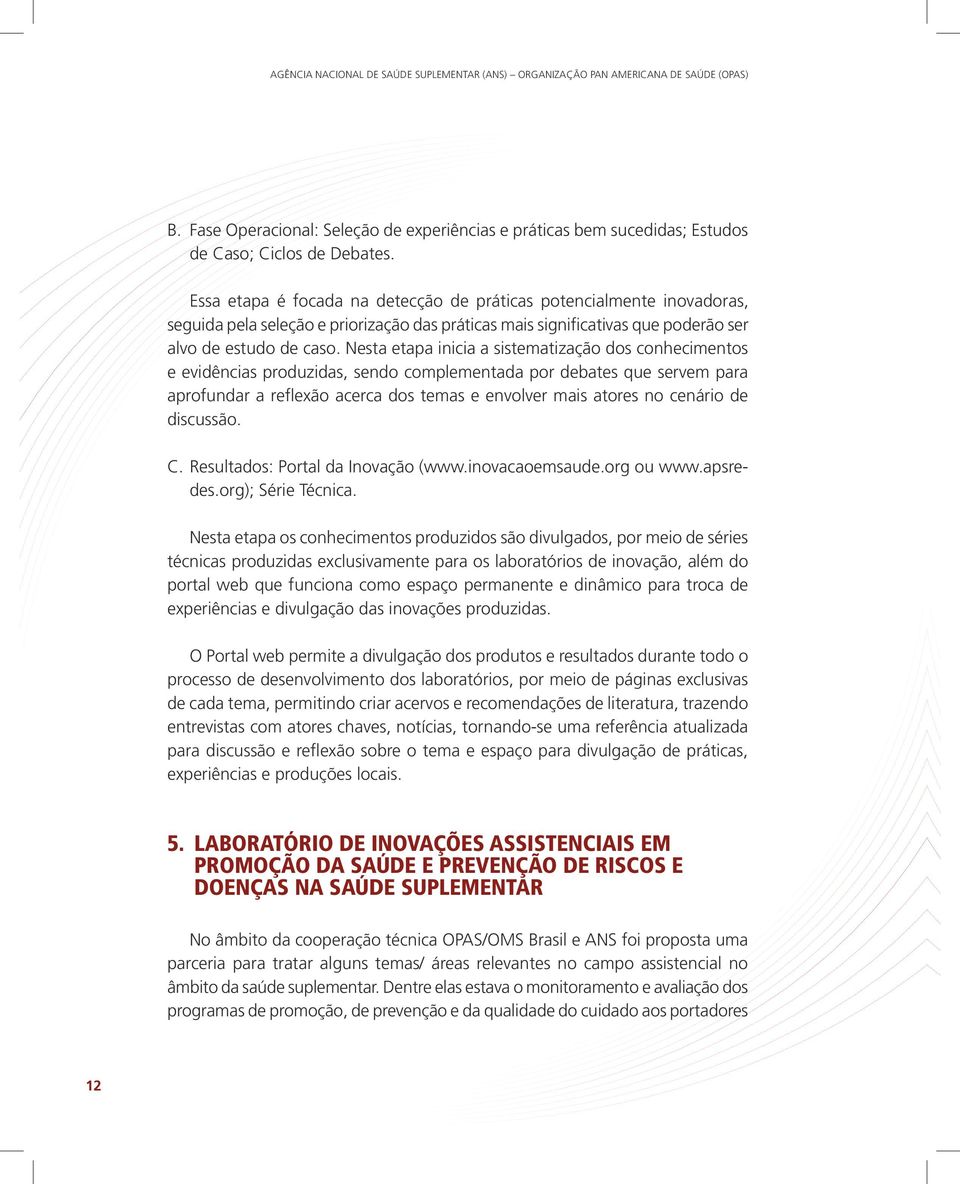 AGÊNCIA NACIONAL DE SAÚDE SUPLEMENTAR (ANS) – ORGANIZAÇÃO PAN AMERICANA DE SAÚDE (OPAS)

B. Fase Operacional: Seleção de experiências e práticas bem sucedidas; Estudos de Caso; Ciclos de Debates.

Essa etapa é focada na detecção de práticas potencialmente inovadoras, seguida pela seleção e priorização das práticas mais significativas que poderão ser alvo de estudo de caso. Nesta etapa inicia a sistematização dos conhecimentos e evidências produzidas, sendo complementada por debates que servem para aprofundar a reflexão acerca dos temas e envolver mais atores no cenário de discussão.

C. Resultados: Portal da Inovação (www.inovacaoemsaude.org ou www.apsredes.org); Série Técnica.

Nesta etapa os conhecimentos produzidos são divulgados, por meio de séries técnicas produzidas exclusivamente para os laboratórios de inovação, além do portal web que funciona como espaço permanente e dinâmico para troca de experiências e divulgação das inovações produzidas.

O Portal web permite a divulgação dos produtos e resultados durante todo o processo de desenvolvimento dos laboratórios, por meio de páginas exclusivas de cada tema, permitindo criar acervos e recomendações de literatura, trazendo entrevistas com atores chaves, notícias, tornando-se uma referência atualizada para discussão e reflexão sobre o tema e espaço para divulgação de práticas, experiências e produções locais.

5. LABORATÓRIO DE INOVAÇÕES ASSISTENCIAIS EM PROMOÇÃO DA SAÚDE E PREVENÇÃO DE RISCOS E DOENÇAS NA SAÚDE SUPLEMENTAR

No âmbito da cooperação técnica OPAS/OMS Brasil e ANS foi proposta uma parceria para tratar alguns temas/ áreas relevantes no campo assistencial no âmbito da saúde suplementar. Dentre elas estava o monitoramento e avaliação dos programas de promoção, de prevenção e da qualidade do cuidado aos portadores

12